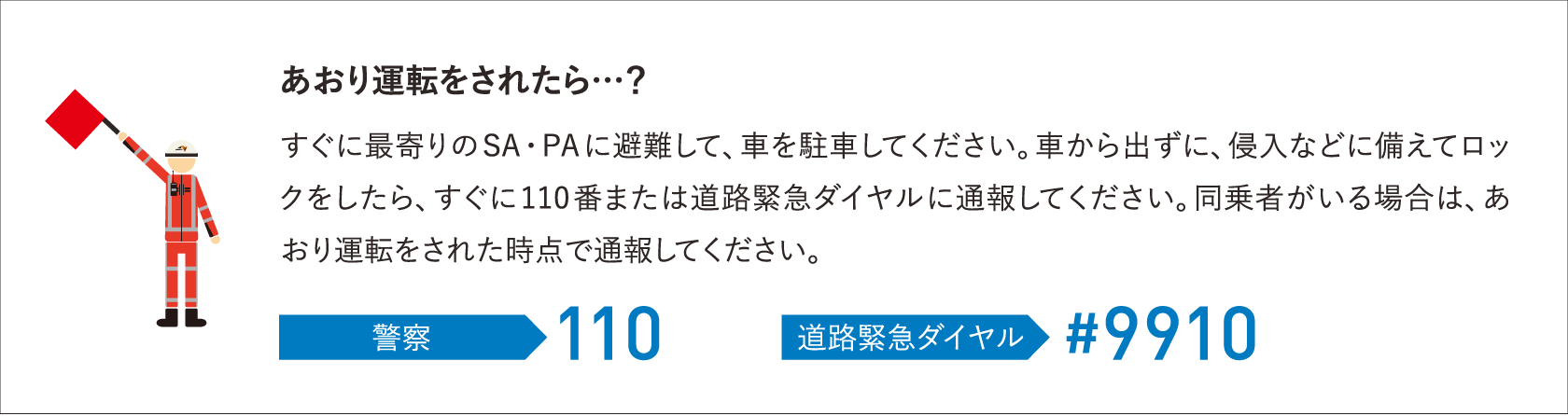 あおり運転をされたら…?

すぐに最寄りのSA・PAに避難して、車を駐車してください。車から出ずに、侵入などに備えてロックをしたら、すぐに110番または道路緊急ダイヤルに通報してください。同乗者がいる場合は、あおり運転をされた時点で通報してください。

警察 110

道路緊急ダイヤル #9910